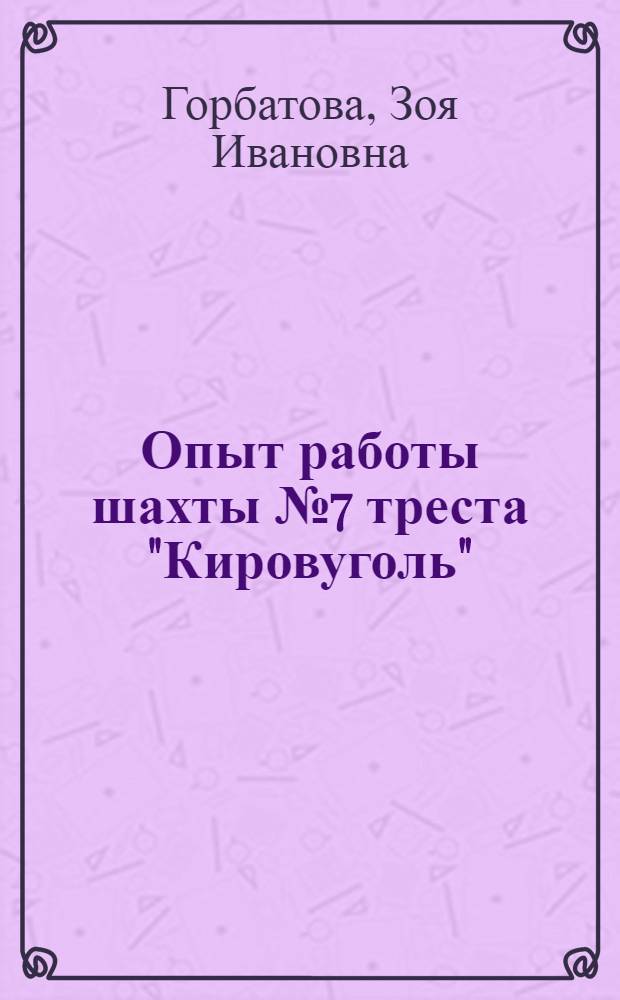 Горбатова, Зоя Ивановна

Опыт работы шахты №7 треста "Кировуголь"